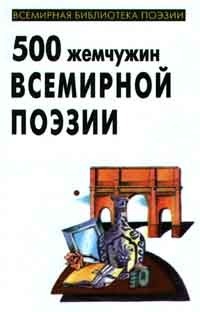 ВСЕМИРНАЯ БИБЛИОТЕКА ПОЭЗИИ

500 жемчужин ВСЕМИРНОЙ ПОЭЗИИ